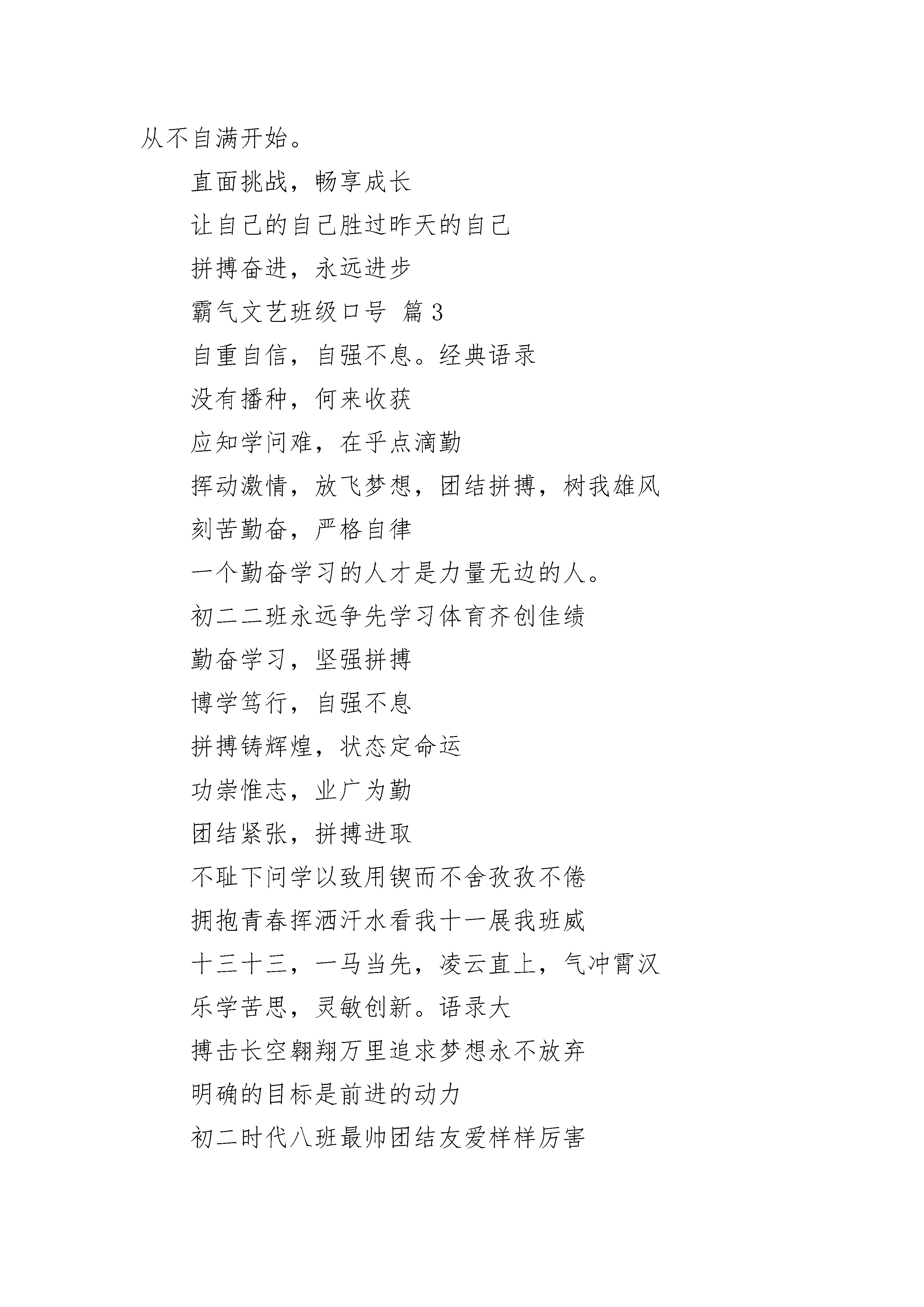 从不自满开始。

直面挑战，畅享成长

让自己的自己胜过昨天的自己

拼搏奋进，永远进步

霸气文艺班级口号 篇3

自重自信，自强不息。经典语录

没有播种，何来收获

应知学问难，在乎点滴勤

挥动激情，放飞梦想，团结拼搏，树我雄风

刻苦勤奋，严格自律

一个勤奋学习的人才是力量无边的人。

初二二班永远争先学习体育齐创佳绩

勤奋学习，坚强拼搏

博学笃行，自强不息

拼搏铸辉煌，状态定命运

功崇惟志，业广为勤

团结紧张，拼搏进取

不耻下问学以致用锲而不舍孜孜不倦

拥抱青春挥洒汗水看我十一展我班威

十三十三，一马当先，凌云直上，气冲霄汉

乐学苦思，灵敏创新。语录大

搏击长空翱翔万里追求梦想永不放弃

明确的目标是前进的动力

初二时代八班最帅团结友爱样样厉害